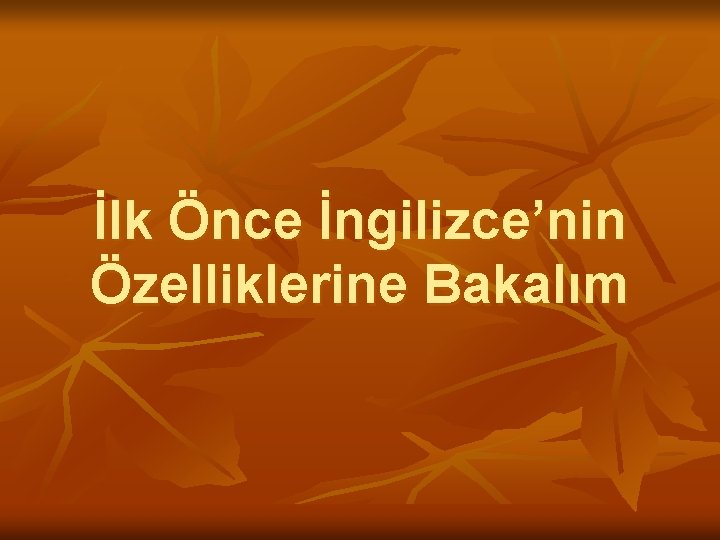 İlk Önce İngilizce’nin Özelliklerine Bakalım